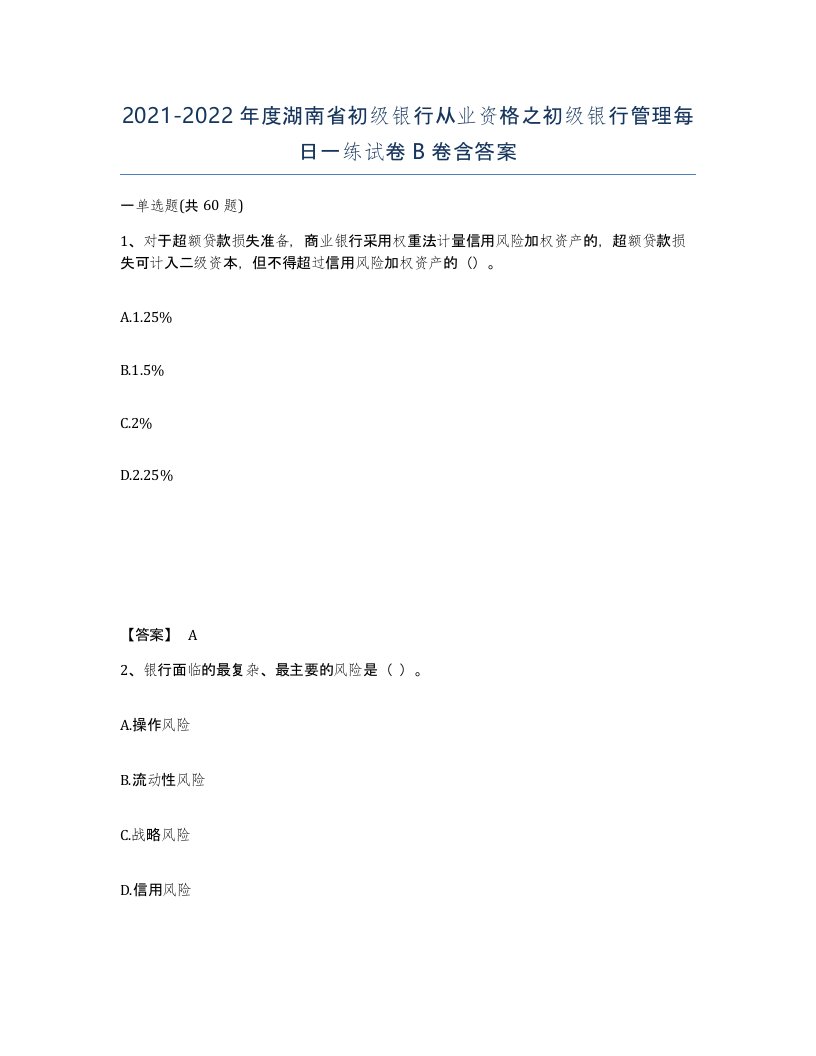 2021-2022年度湖南省初级银行从业资格之初级银行管理每日一练试卷B卷含答案

一单选题(共60题)

1、对于超额贷款损失准备，商业银行采用权重法计量信用风险加权资产的，超额贷款损失可计入二级资本，但不得超过信用风险加权资产的（）。

A.1.25%

B.1.5%

C.2%

D.2.25%

【答案】 A

2、银行面临的最复杂、最主要的风险是（ ）。

A.操作风险

B.流动性风险

C.战略风险

D.信用风险